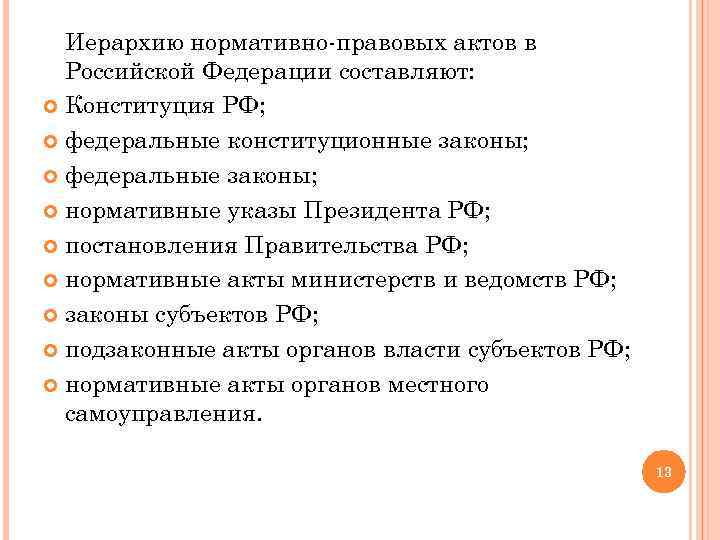 Иерархию нормативно-правовых актов в Российской Федерации составляют:

Конституция РФ;

федеральные конституционные законы;

федеральные законы;

нормативные указы Президента РФ;

постановления Правительства РФ;

нормативные акты министерств и ведомств РФ;

законы субъектов РФ;

подзаконные акты органов власти субъектов РФ;

нормативные акты органов местного самоуправления.

13